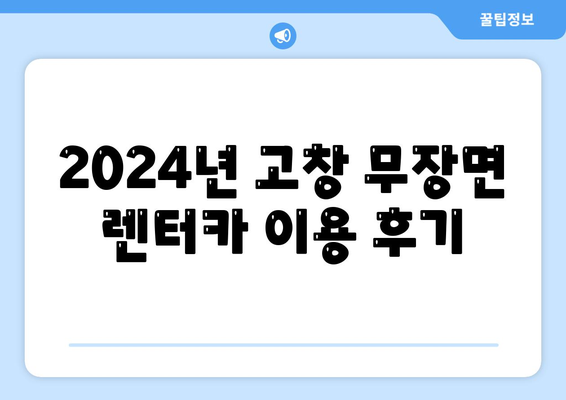 꿀팁정보

2024년 고창 무장면 렌터카 이용 후기